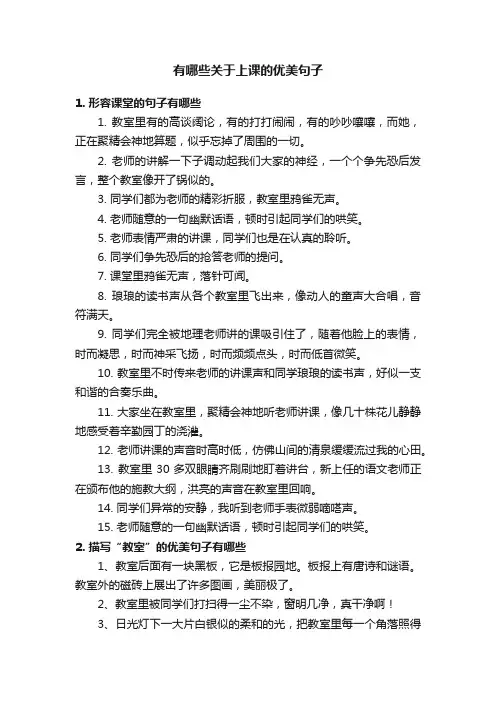 有哪些关于上课的优美句子

1. 形容课堂的句子有哪些

1. 教室里有的高谈阔论，有的打打闹闹，有的吵吵嚷嚷，而她，正在聚精会神地算题，似乎忘掉了周围的一切。

2. 老师的讲解一下子调动起我们大家的神经，一个个争先恐后发言，整个教室像开了锅似的。

3. 同学们都为老师的精彩折服，教室里鸦雀无声。

4. 老师随意的一句幽默话语，顿时引起同学们的哄笑。

5. 老师表情严肃的讲课，同学们也是在认真的聆听。

6. 同学们争先恐后的抢答老师的提问。

7. 课堂里鸦雀无声，落针可闻。

8. 琅琅的读书声从各个教室里飞出来，像动人的童声大合唱，音符满天。

9. 同学们完全被地理老师讲的课吸引住了，随着他脸上的表情，时而凝思，时而神采飞扬，时而频频点头，时而低首微笑。

10. 教室里不时传来老师的讲课声和同学琅琅的读书声，好似一支和谐的合奏乐曲。

11. 大家坐在教室里，聚精会神地听老师讲课，像几十株花儿静静地感受着辛勤园丁的浇灌。

12. 老师讲课的声音时高时低，仿佛山间的清泉缓缓流过我的心田。

13. 教室里 30 多双眼睛齐刷刷地盯着讲台，新上任的语文老师正在颁布他的施教大纲，洪亮的声音在教室里回响。

14. 同学们异常的安静，我听到老师手表微弱嘀嗒声。

15. 老师随意的一句幽默话语，顿时引起同学们的哄笑。

2. 描写“教室”的优美句子有哪些

1、教室后面有一块黑板，它是板报园地。板报上有唐诗和谜语。教室外的磁砖上展出了许多图画，美丽极了。

2、教室里被同学们打扫得一尘不染，窗明几净，真干净啊！

3、日光灯下一大片白银似的柔和的光，把教室里每一个角落照得